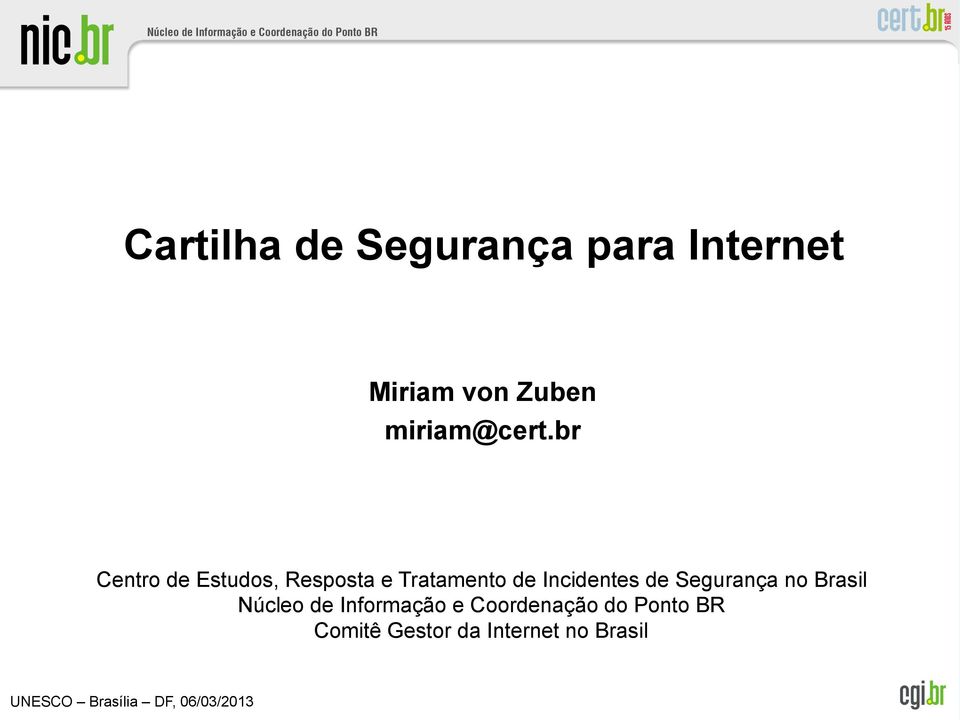 nic.br Núcleo de Informação e Coordenação do Ponto BR

cert.br 15 anos

Cartilha de Segurança para Internet

Miriam von Zuben
miriam@cert.br

Centro de Estudos, Resposta e Tratamento de Incidentes de Segurança no Brasil
Núcleo de Informação e Coordenação do Ponto BR
Comitê Gestor da Internet no Brasil

UNESCO – Brasília – DF, 06/03/2013

cgi.br